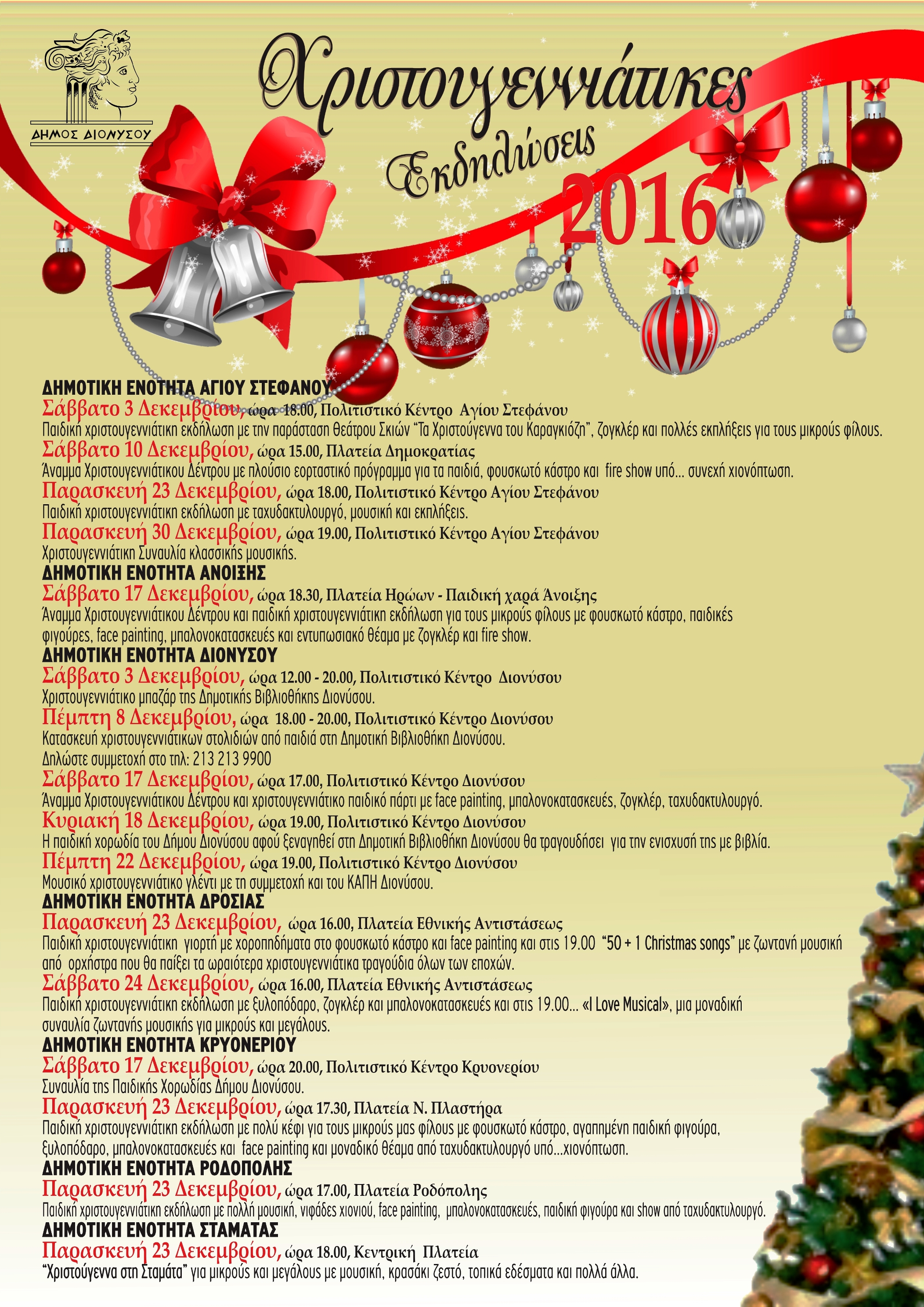 ΔΗΜΟΣ ΔΙΟΝΥΣΟΥ

Χριστουγεννιάτικες Εκδηλώσεις 2016

ΔΗΜΟΤΙΚΗ ΕΝΟΤΗΤΑ ΑΓΙΟΥ ΣΤΕΦΑΝΟΥ
Σάββατο 3 Δεκεμβρίου, ώρα 18.00, Πολιτιστικό Κέντρο Αγίου Στεφάνου
Παιδική χριστουγεννιάτικη εκδήλωση με την παράσταση Θεάτρου Σκιών "Τα Χριστούγεννα του Καραγκιόζη", ζογκλέρ και πολλές εκπλήξεις για τους μικρούς φίλους.
Σάββατο 10 Δεκεμβρίου, ώρα 15.00, Πλατεία Δημοκρατίας
Άναμμα Χριστουγεννιάτικου Δέντρου με πλούσιο εορταστικό πρόγραμμα για τα παιδιά, φουσκωτό κάστρο και fire show υπό... συνεχή χιονόπτωση.
Παρασκευή 23 Δεκεμβρίου, ώρα 18.00, Πολιτιστικό Κέντρο Αγίου Στεφάνου
Παιδική χριστουγεννιάτικη εκδήλωση με ταχυδακτυλουργό, μουσική και εκπλήξεις.
Παρασκευή 30 Δεκεμβρίου, ώρα 19.00, Πολιτιστικό Κέντρο Αγίου Στεφάνου
Χριστουγεννιάτικη Συναυλία κλασσικής μουσικής.
ΔΗΜΟΤΙΚΗ ΕΝΟΤΗΤΑ ΑΝΟΙΞΗΣ
Σάββατο 17 Δεκεμβρίου, ώρα 18.30, Πλατεία Ηρώων - Παιδική χαρά Άνοιξης
Άναμμα Χριστουγεννιάτικου Δέντρου και παιδική χριστουγεννιάτικη εκδήλωση για τους μικρούς φίλους με φουσκωτό κάστρο, παιδικές φιγούρες, face painting, μπαλονοκατασκευές και εντυπωσιακό θέαμα με ζογκλέρ και fire show.
ΔΗΜΟΤΙΚΗ ΕΝΟΤΗΤΑ ΔΙΟΝΥΣΟΥ
Σάββατο 3 Δεκεμβρίου, ώρα 12.00 - 20.00, Πολιτιστικό Κέντρο Διονύσου
Χριστουγεννιάτικο μπαζάρ της Δημοτικής Βιβλιοθήκης Διονύσου.
Πέμπτη 8 Δεκεμβρίου, ώρα 18.00 - 20.00, Πολιτιστικό Κέντρο Διονύσου
Κατασκευή χριστουγεννιάτικων στολιδιών από παιδιά στη Δημοτική Βιβλιοθήκη Διονύσου.
Δηλώστε συμμετοχή στο τηλ: 213 213 9900
Σάββατο 17 Δεκεμβρίου, ώρα 17.00, Πολιτιστικό Κέντρο Διονύσου
Άναμμα Χριστουγεννιάτικου Δέντρου και χριστουγεννιάτικο παιδικό πάρτι με face painting, μπαλονοκατασκευές, ζογκλέρ, ταχυδακτυλουργό.
Κυριακή 18 Δεκεμβρίου, ώρα 19.00, Πολιτιστικό Κέντρο Διονύσου
Η παιδική χορωδία του Δήμου Διονύσου αφού ξεναγηθεί στη Δημοτική Βιβλιοθήκη Διονύσου θα τραγουδήσει για την ενισχυσή της με βιβλία.
Πέμπτη 22 Δεκεμβρίου, ώρα 19.00, Πολιτιστικό Κέντρο Διονύσου
Μουσικό χριστουγεννιάτικο γλέντι με τη συμμετοχή και του ΚΑΠΗ Διονύσου.
ΔΗΜΟΤΙΚΗ ΕΝΟΤΗΤΑ ΔΡΟΣΙΑΣ
Παρασκευή 23 Δεκεμβρίου, ώρα 16.00, Πλατεία Εθνικής Αντιστάσεως
Παιδική χριστουγεννιάτικη γιορτή με χοροπηδήματα στο φουσκωτό κάστρο και face painting και στις 19.00 "50 + 1 Christmas songs" με ζωντανή μουσική από ορχήστρα που θα παίξει τα ωραιότερα χριστουγεννιάτικα τραγούδια όλων των εποχών.
Σάββατο 24 Δεκεμβρίου, ώρα 16.00, Πλατεία Εθνικής Αντιστάσεως
Παιδική χριστουγεννιάτικη εκδήλωση με ξυλοπόδαρο, ζογκλέρ και μπαλονοκατασκευές και στις 19.00... «I Love Musical», μια μοναδική συναυλία ζωντανής μουσικής για μικρούς και μεγάλους.
ΔΗΜΟΤΙΚΗ ΕΝΟΤΗΤΑ ΚΡΥΟΝΕΡΙΟΥ
Σάββατο 17 Δεκεμβρίου, ώρα 20.00, Πολιτιστικό Κέντρο Κρυονερίου
Συναυλία της Παιδικής Χορωδίας Δήμου Διονύσου.
Παρασκευή 23 Δεκεμβρίου, ώρα 17.30, Πλατεία Ν. Πλαστήρα
Παιδική χριστουγεννιάτικη εκδήλωση με πολύ κέφι για τους μικρούς μας φίλους με φουσκωτό κάστρο, αγαπημένη παιδική φιγούρα, ξυλοπόδαρο, μπαλονοκατασκευές και face painting και μοναδικό θέαμα από ταχυδακτυλουργό υπό...χιονόπτωση.
ΔΗΜΟΤΙΚΗ ΕΝΟΤΗΤΑ ΡΟΔΟΠΟΛΗΣ
Παρασκευή 23 Δεκεμβρίου, ώρα 17.00, Πλατεία Ροδόπολης
Παιδική χριστουγεννιάτικη εκδήλωση με πολλή μουσική, νιφάδες χιονιού, face painting, μπαλονοκατασκευές, παιδική φιγούρα και show από ταχυδακτυλουργό.
ΔΗΜΟΤΙΚΗ ΕΝΟΤΗΤΑ ΣΤΑΜΑΤΑΣ
Παρασκευή 23 Δεκεμβρίου, ώρα 18.00, Κεντρική Πλατεία
"Χριστούγεννα στη Σταμάτα" για μικρούς και μεγάλους με μουσική, κρασάκι ζεστό, τοπικά εδέσματα και πολλά άλλα.